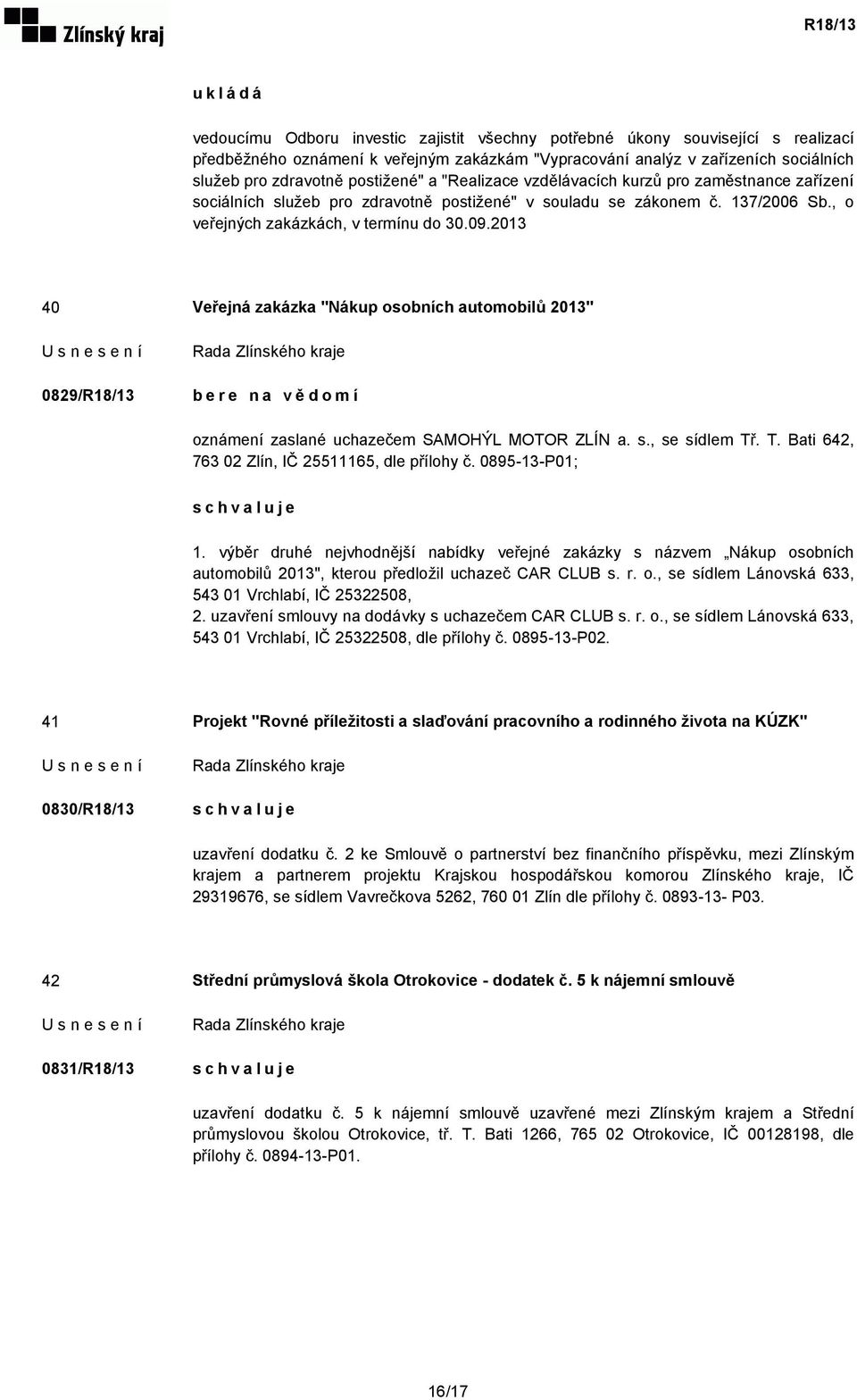 Zlínský kraj

R18/13

u k l á d á

vedoucímu Odboru investic zajistit všechny potřebné úkony související s realizací předběžného oznámení k veřejným zakázkám "Vypracování analýz v zařízeních sociálních služeb pro zdravotně postižené" a "Realizace vzdělávacích kurzů pro zaměstnance zařízení sociálních služeb pro zdravotně postižené" v souladu se zákonem č. 137/2006 Sb., o veřejných zakázkách, v termínu do 30.09.2013

40

Veřejná zakázka "Nákup osobních automobilů 2013"

U s n e s e n í

Rada Zlínského kraje

0829/R18/13

b e r e n a v ě d o m í

oznámení zaslané uchazečem SAMOHÝL MOTOR ZLÍN a. s., se sídlem Tř. T. Bati 642, 763 02 Zlín, IČ 25511165, dle přílohy č. 0895-13-P01;

s c h v a l u j e

1. výběr druhé nejvhodnější nabídky veřejné zakázky s názvem „Nákup osobních automobilů 2013", kterou předložil uchazeč CAR CLUB s. r. o., se sídlem Lánovská 633, 543 01 Vrchlabí, IČ 25322508,
2. uzavření smlouvy na dodávky s uchazečem CAR CLUB s. r. o., se sídlem Lánovská 633, 543 01 Vrchlabí, IČ 25322508, dle přílohy č. 0895-13-P02.

41

Projekt "Rovné příležitosti a slaďování pracovního a rodinného života na KÚZK"

U s n e s e n í

Rada Zlínského kraje

0830/R18/13

s c h v a l u j e

uzavření dodatku č. 2 ke Smlouvě o partnerství bez finančního příspěvku, mezi Zlínským krajem a partnerem projektu Krajskou hospodářskou komorou Zlínského kraje, IČ 29319676, se sídlem Vavrečkova 5262, 760 01 Zlín dle přílohy č. 0893-13- P03.

42

Střední průmyslová škola Otrokovice - dodatek č. 5 k nájemní smlouvě

U s n e s e n í

Rada Zlínského kraje

0831/R18/13

s c h v a l u j e

uzavření dodatku č. 5 k nájemní smlouvě uzavřené mezi Zlínským krajem a Střední průmyslovou školou Otrokovice, tř. T. Bati 1266, 765 02 Otrokovice, IČ 00128198, dle přílohy č. 0894-13-P01.

16/17